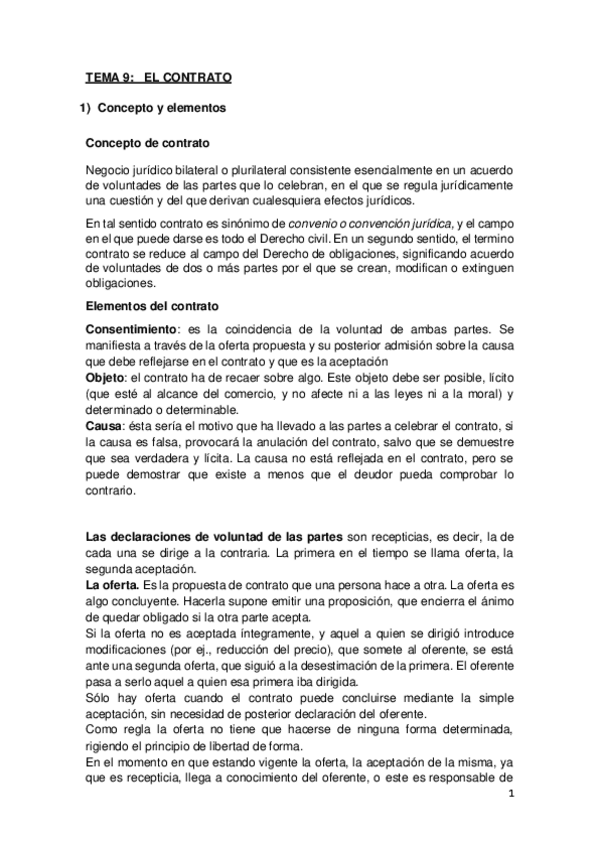 TEMA 9: EL CONTRATO

1) Concepto y elementos

Concepto de contrato

Negocio jurídico bilateral o plurilateral consistente esencialmente en un acuerdo de voluntades de las partes que lo celebran, en el que se regula jurídicamente una cuestión y del que derivan cualesquiera efectos jurídicos.

En tal sentido contrato es sinónimo de convenio o convención jurídica, y el campo en el que puede darse es todo el Derecho civil. En un segundo sentido, el termino contrato se reduce al campo del Derecho de obligaciones, significando acuerdo de voluntades de dos o más partes por el que se crean, modifican o extinguen obligaciones.

Elementos del contrato

Consentimiento: es la coincidencia de la voluntad de ambas partes. Se manifiesta a través de la oferta propuesta y su posterior admisión sobre la causa que debe reflejarse en el contrato y que es la aceptación
Objeto: el contrato ha de recaer sobre algo. Este objeto debe ser posible, lícito (que esté al alcance del comercio, y no afecte ni a las leyes ni a la moral) y determinado o determinable.
Causa: ésta sería el motivo que ha llevado a las partes a celebrar el contrato, si la causa es falsa, provocará la anulación del contrato, salvo que se demuestre que sea verdadera y lícita. La causa no está reflejada en el contrato, pero se puede demostrar que existe a menos que el deudor pueda comprobar lo contrario.

Las declaraciones de voluntad de las partes son recepticias, es decir, la de cada una se dirige a la contraria. La primera en el tiempo se llama oferta, la segunda aceptación.
La oferta. Es la propuesta de contrato que una persona hace a otra. La oferta es algo concluyente. Hacerla supone emitir una proposición, que encierra el ánimo de quedar obligado si la otra parte acepta.
Si la oferta no es aceptada íntegramente, y aquel a quien se dirigió introduce modificaciones (por ej., reducción del precio), que somete al oferente, se está ante una segunda oferta, que siguió a la desestimación de la primera. El oferente pasa a serlo aquel a quien esa primera iba dirigida.
Sólo hay oferta cuando el contrato puede concluirse mediante la simple aceptación, sin necesidad de posterior declaración del oferente.
Como regla la oferta no tiene que hacerse de ninguna forma determinada, rigiendo el principio de libertad de forma.
En el momento en que estando vigente la oferta, la aceptación de la misma, ya que es recepticia, llega a conocimiento del oferente, o este es responsable de

1